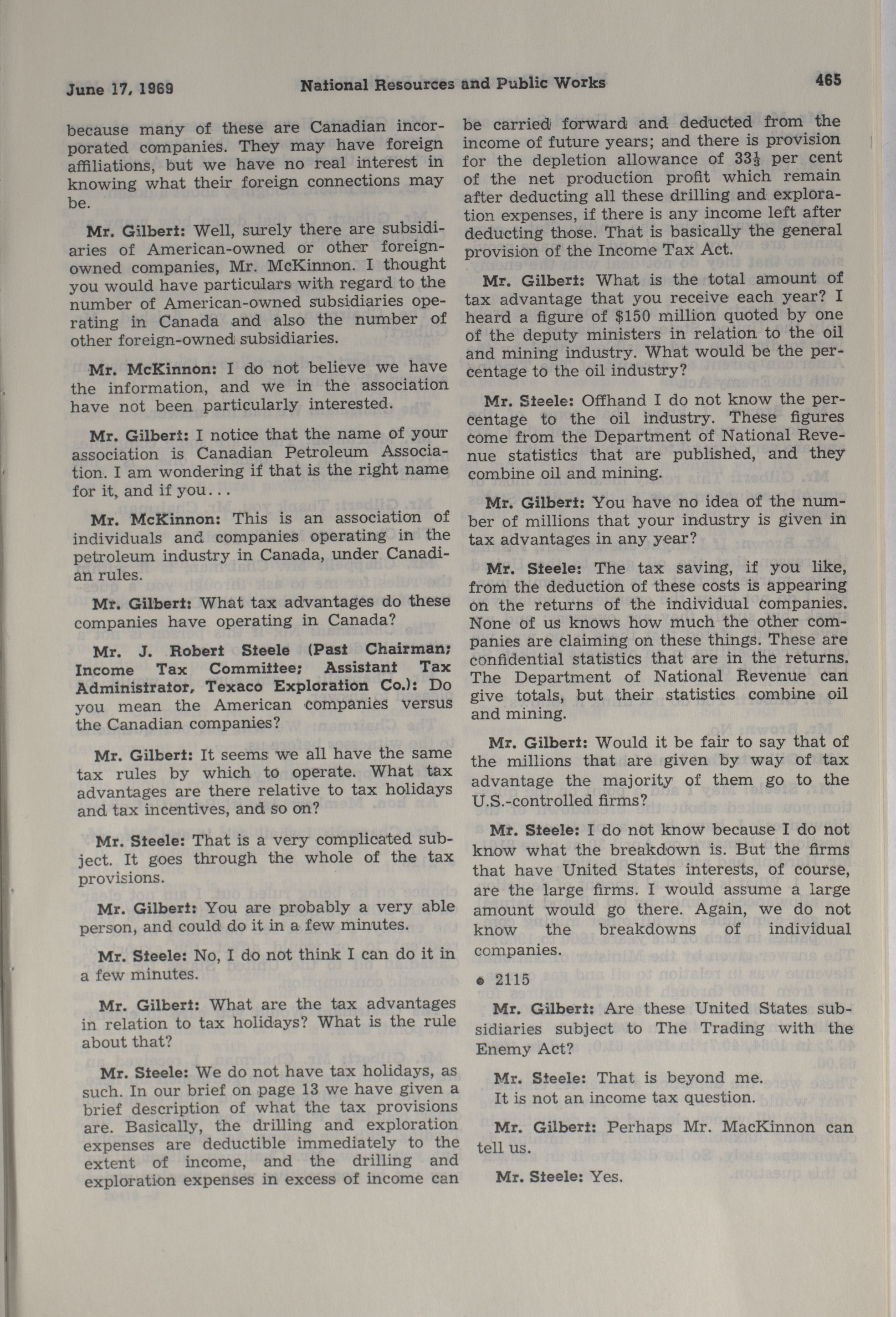 June 17, 1969 National Resources and Public Works 465

because many of these are Canadian incorporated companies. They may have foreign affiliations, but we have no real interest in knowing what their foreign connections may be.

Mr. Gilbert: Well, surely there are subsidiaries of American-owned or other foreign-owned companies, Mr. McKinnon. I thought you would have particulars with regard to the number of American-owned subsidiaries operating in Canada and also the number of other foreign-owned subsidiaries.

Mr. McKinnon: I do not believe we have the information, and we in the association have not been particularly interested.

Mr. Gilbert: I notice that the name of your association is Canadian Petroleum Association. I am wondering if that is the right name for it, and if you...

Mr. McKinnon: This is an association of individuals and companies operating in the petroleum industry in Canada, under Canadian rules.

Mr. Gilbert: What tax advantages do these companies have operating in Canada?

Mr. J. Robert Steele (Past Chairman; Income Tax Committee; Assistant Tax Administrator, Texaco Exploration Co.): Do you mean the American companies versus the Canadian companies?

Mr. Gilbert: It seems we all have the same tax rules by which to operate. What tax advantages are there relative to tax holidays and tax incentives, and so on?

Mr. Steele: That is a very complicated subject. It goes through the whole of the tax provisions.

Mr. Gilbert: You are probably a very able person, and could do it in a few minutes.

Mr. Steele: No, I do not think I can do it in a few minutes.

Mr. Gilbert: What are the tax advantages in relation to tax holidays? What is the rule about that?

Mr. Steele: We do not have tax holidays, as such. In our brief on page 13 we have given a brief description of what the tax provisions are. Basically, the drilling and exploration expenses are deductible immediately to the extent of income, and the drilling and exploration expenses in excess of income can be carried forward and deducted from the income of future years; and there is provision for the depletion allowance of $33\frac{1}{3}$ per cent of the net production profit which remain after deducting all these drilling and exploration expenses, if there is any income left after deducting those. That is basically the general provision of the Income Tax Act.

Mr. Gilbert: What is the total amount of tax advantage that you receive each year? I heard a figure of $150 million quoted by one of the deputy ministers in relation to the oil and mining industry. What would be the percentage to the oil industry?

Mr. Steele: Offhand I do not know the percentage to the oil industry. These figures come from the Department of National Revenue statistics that are published, and they combine oil and mining.

Mr. Gilbert: You have no idea of the number of millions that your industry is given in tax advantages in any year?

Mr. Steele: The tax saving, if you like, from the deduction of these costs is appearing on the returns of the individual companies. None of us knows how much the other companies are claiming on these things. These are confidential statistics that are in the returns. The Department of National Revenue can give totals, but their statistics combine oil and mining.

Mr. Gilbert: Would it be fair to say that of the millions that are given by way of tax advantage the majority of them go to the U.S.-controlled firms?

Mr. Steele: I do not know because I do not know what the breakdown is. But the firms that have United States interests, of course, are the large firms. I would assume a large amount would go there. Again, we do not know the breakdowns of individual companies.

• 2115

Mr. Gilbert: Are these United States subsidiaries subject to The Trading with the Enemy Act?

Mr. Steele: That is beyond me.
It is not an income tax question.

Mr. Gilbert: Perhaps Mr. MacKinnon can tell us.

Mr. Steele: Yes.